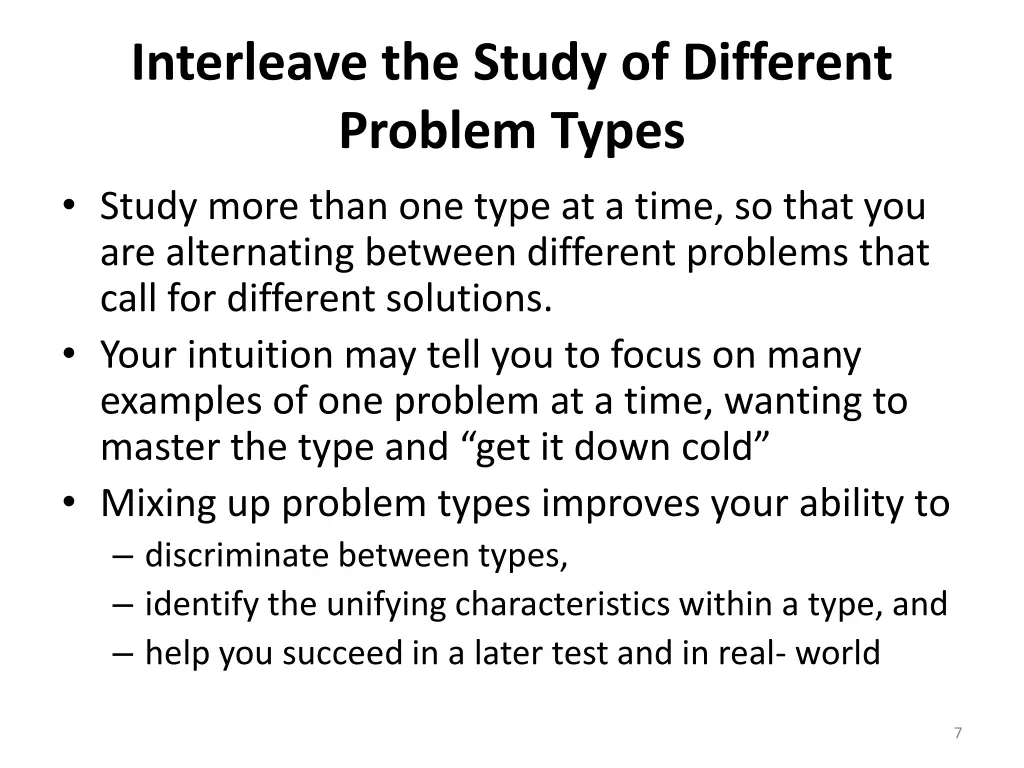 Interleave the Study of Different Problem Types

• Study more than one type at a time, so that you are alternating between different problems that call for different solutions.
• Your intuition may tell you to focus on many examples of one problem at a time, wanting to master the type and “get it down cold”
• Mixing up problem types improves your ability to
– discriminate between types,
– identify the unifying characteristics within a type, and
– help you succeed in a later test and in real- world

7